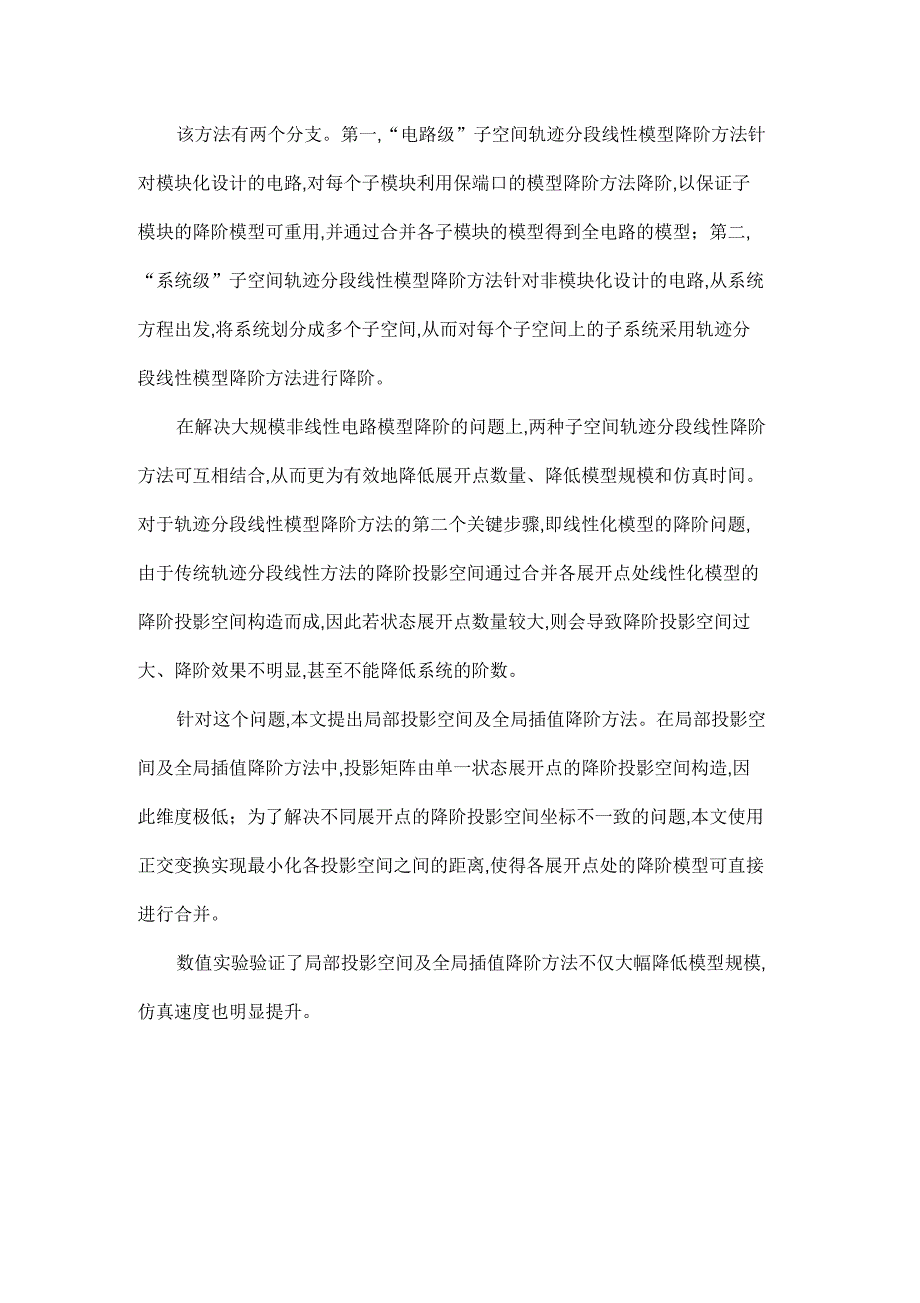 该方法有两个分支。第一,“电路级”子空间轨迹分段线性模型降阶方法针对模块化设计的电路,对每个子模块利用保端口的模型降阶方法降阶,以保证子模块的降阶模型可重用,并通过合并各子模块的模型得到全电路的模型；第二,“系统级”子空间轨迹分段线性模型降阶方法针对非模块化设计的电路,从系统方程出发,将系统划分成多个子空间,从而对每个子空间上的子系统采用轨迹分段线性模型降阶方法进行降阶。

在解决大规模非线性电路模型降阶的问题上,两种子空间轨迹分段线性降阶方法可互相结合,从而更为有效地降低展开点数量、降低模型规模和仿真时间。对于轨迹分段线性模型降阶方法的第二个关键步骤,即线性化模型的降阶问题,由于传统轨迹分段线性方法的降阶投影空间通过合并各展开点处线性化模型的降阶投影空间构造而成,因此若状态展开点数量较大,则会导致降阶投影空间过大、降阶效果不明显,甚至不能降低系统的阶数。

针对这个问题,本文提出局部投影空间及全局插值降阶方法。在局部投影空间及全局插值降阶方法中,投影矩阵由单一状态展开点的降阶投影空间构造,因此维度极低；为了解决不同展开点的降阶投影空间坐标不一致的问题,本文使用正交变换实现最小化各投影空间之间的距离,使得各展开点处的降阶模型可直接进行合并。

数值实验验证了局部投影空间及全局插值降阶方法不仅大幅降低模型规模,仿真速度也明显提升。